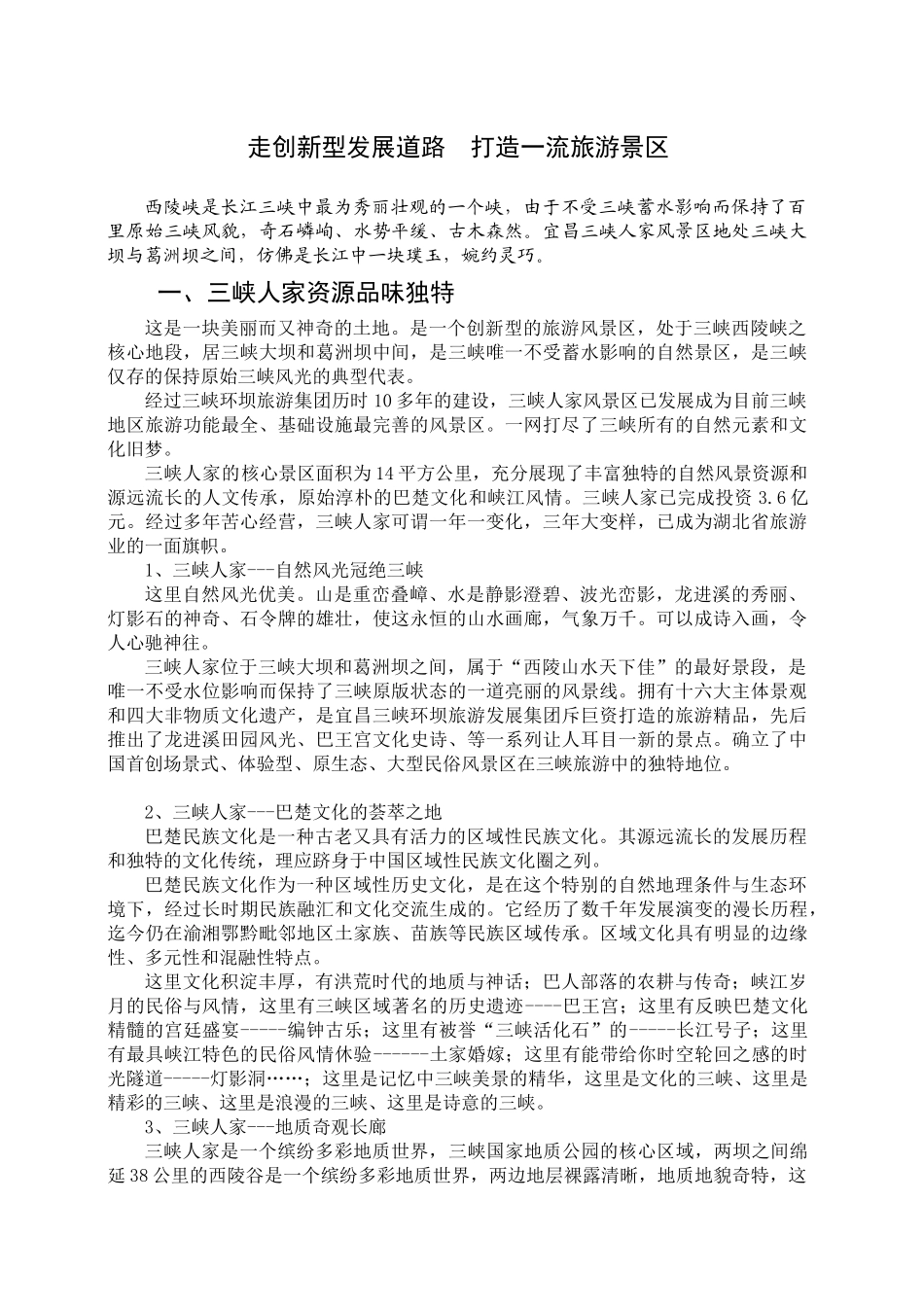 走创新型发展道路　打造一流旅游景区

西陵峡是长江三峡中最为秀丽壮观的一个峡，由于不受三峡蓄水影响而保持了百里原始三峡风貌，奇石嶙峋、水势平缓、古木森然。宜昌三峡人家风景区地处三峡大坝与葛洲坝之间，仿佛是长江中一块璞玉，婉约灵巧。

一、三峡人家资源品味独特

这是一块美丽而又神奇的土地。是一个创新型的旅游风景区，处于三峡西陵峡之核心地段，居三峡大坝和葛洲坝中间，是三峡唯一不受蓄水影响的自然景区，是三峡仅存的保持原始三峡风光的典型代表。

经过三峡环坝旅游集团历时 10 多年的建设，三峡人家风景区已发展成为目前三峡地区旅游功能最全、基础设施最完善的风景区。一网打尽了三峡所有的自然元素和文化旧梦。

三峡人家的核心景区面积为 14 平方公里，充分展现了丰富独特的自然风景资源和源远流长的人文传承，原始淳朴的巴楚文化和峡江风情。三峡人家已完成投资 3.6 亿元。经过多年苦心经营，三峡人家可谓一年一变化，三年大变样，已成为湖北省旅游业的一面旗帜。

1、三峡人家---自然风光冠绝三峡

这里自然风光优美。山是重峦叠嶂、水是静影澄碧、波光峦影，龙进溪的秀丽、灯影石的神奇、石令牌的雄壮，使这永恒的山水画廊，气象万千。可以成诗入画，令人心驰神往。

三峡人家位于三峡大坝和葛洲坝之间，属于“西陵山水天下佳”的最好景段，是唯一不受水位影响而保持了三峡原版状态的一道亮丽的风景线。拥有十六大主体景观和四大非物质文化遗产，是宜昌三峡环坝旅游发展集团斥巨资打造的旅游精品，先后推出了龙进溪田园风光、巴王宫文化史诗、等一系列让人耳目一新的景点。确立了中国首创场景式、体验型、原生态、大型民俗风景区在三峡旅游中的独特地位。

2、三峡人家---巴楚文化的荟萃之地

巴楚民族文化是一种古老又具有活力的区域性民族文化。其源远流长的发展历程和独特的文化传统，理应跻身于中国区域性民族文化圈之列。

巴楚民族文化作为一种区域性历史文化，是在这个特别的自然地理条件与生态环境下，经过长时期民族融汇和文化交流生成的。它经历了数千年发展演变的漫长历程，迄今仍在渝湘鄂黔毗邻地区土家族、苗族等民族区域传承。区域文化具有明显的边缘性、多元性和混融性特点。

这里文化积淀丰厚，有洪荒时代的地质与神话；巴人部落的农耕与传奇；峡江岁月的民俗与风情，这里有三峡区域著名的历史遗迹----巴王宫；这里有反映巴楚文化精髓的宫廷盛宴-----编钟古乐；这里有被誉“三峡活化石”的-----长江号子；这里有最具峡江特色的民俗风情体验------土家婚嫁；这里有能带给你时空轮回之感的时光隧道-----灯影洞……；这里是记忆中三峡美景的精华，这里是文化的三峡、这里是精彩的三峡、这里是浪漫的三峡、这里是诗意的三峡。

3、三峡人家---地质奇观长廊

三峡人家是一个缤纷多彩地质世界，三峡国家地质公园的核心区域，两坝之间绵延 38 公里的西陵谷是一个缤纷多彩地质世界，两边地层裸露清晰，地质地貌奇特，这